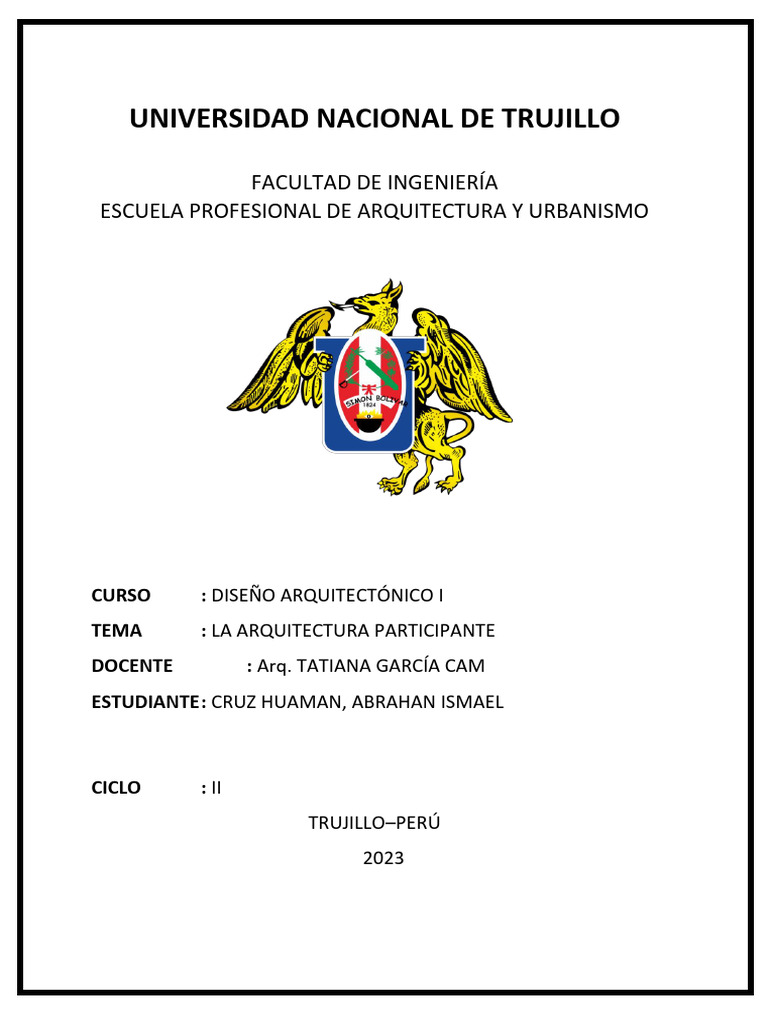 UNIVERSIDAD NACIONAL DE TRUJILLO

FACULTAD DE INGENIERÍA
ESCUELA PROFESIONAL DE ARQUITECTURA Y URBANISMO

SIMON BOLIVAR
1824

CURSO : DISEÑO ARQUITECTÓNICO I

TEMA : LA ARQUITECTURA PARTICIPANTE

DOCENTE : Arq. TATIANA GARCÍA CAM

ESTUDIANTE: CRUZ HUAMAN, ABRAHAN ISMAEL

CICLO : II

TRUJILLO–PERÚ

2023